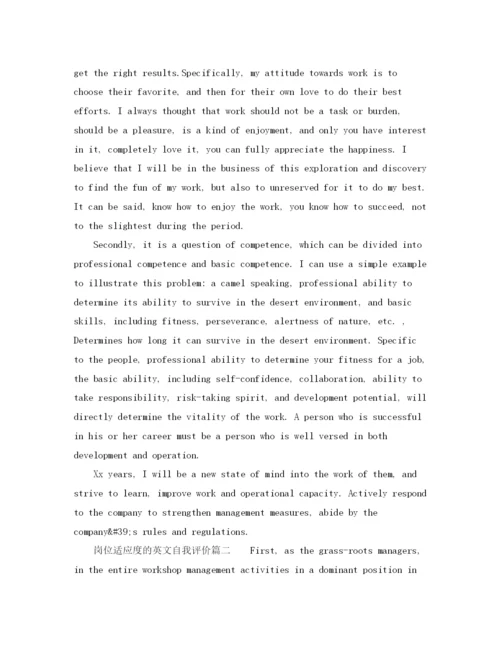 get the right results.Specifically, my attitude towards work is to choose their favorite, and then for their own love to do their best efforts. I always thought that work should not be a task or burden, should be a pleasure, is a kind of enjoyment, and only you have interest in it, completely love it, you can fully appreciate the happiness. I believe that I will be in the business of this exploration and discovery to find the fun of my work, but also to unreserved for it to do my best. It can be said, know how to enjoy the work, you know how to succeed, not to the slightest during the period.

Secondly, it is a question of competence, which can be divided into professional competence and basic competence. I can use a simple example to illustrate this problem: a camel speaking, professional ability to determine its ability to survive in the desert environment, and basic skills, including fitness, perseverance, alertness of nature, etc. , Determines how long it can survive in the desert environment. Specific to the people, professional ability to determine your fitness for a job, the basic ability, including self-confidence, collaboration, ability to take responsibility, risk-taking spirit, and development potential, will directly determine the vitality of the work. A person who is successful in his or her career must be a person who is well versed in both development and operation.

Xx years, I will be a new state of mind into the work of them, and strive to learn, improve work and operational capacity. Actively respond to the company to strengthen management measures, abide by the company&#39;s rules and regulations.

岗位适应度的英文自我评价篇二 First, as the grass-roots managers, in the entire workshop management activities in a dominant position in